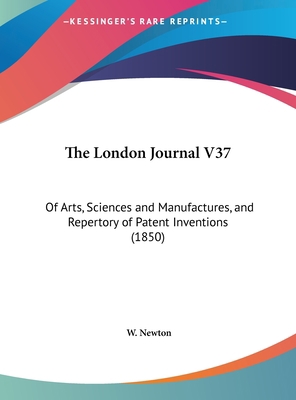 —KESSINGER'S RARE REPRINTS—

The London Journal V37

Of Arts, Sciences and Manufactures, and Repertory of Patent Inventions (1850)

W. Newton